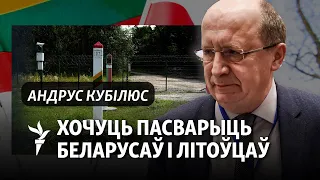 АНДРУС КУБІЛЮС

ХОЧУЦЬ ПАСВАРЫЦЬ БЕЛАРУСАЎ І ЛІТОЎЦАЎ